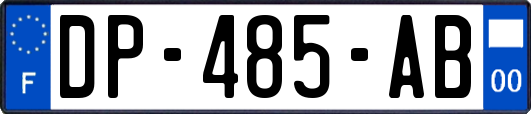 F
DP-485-AB
00